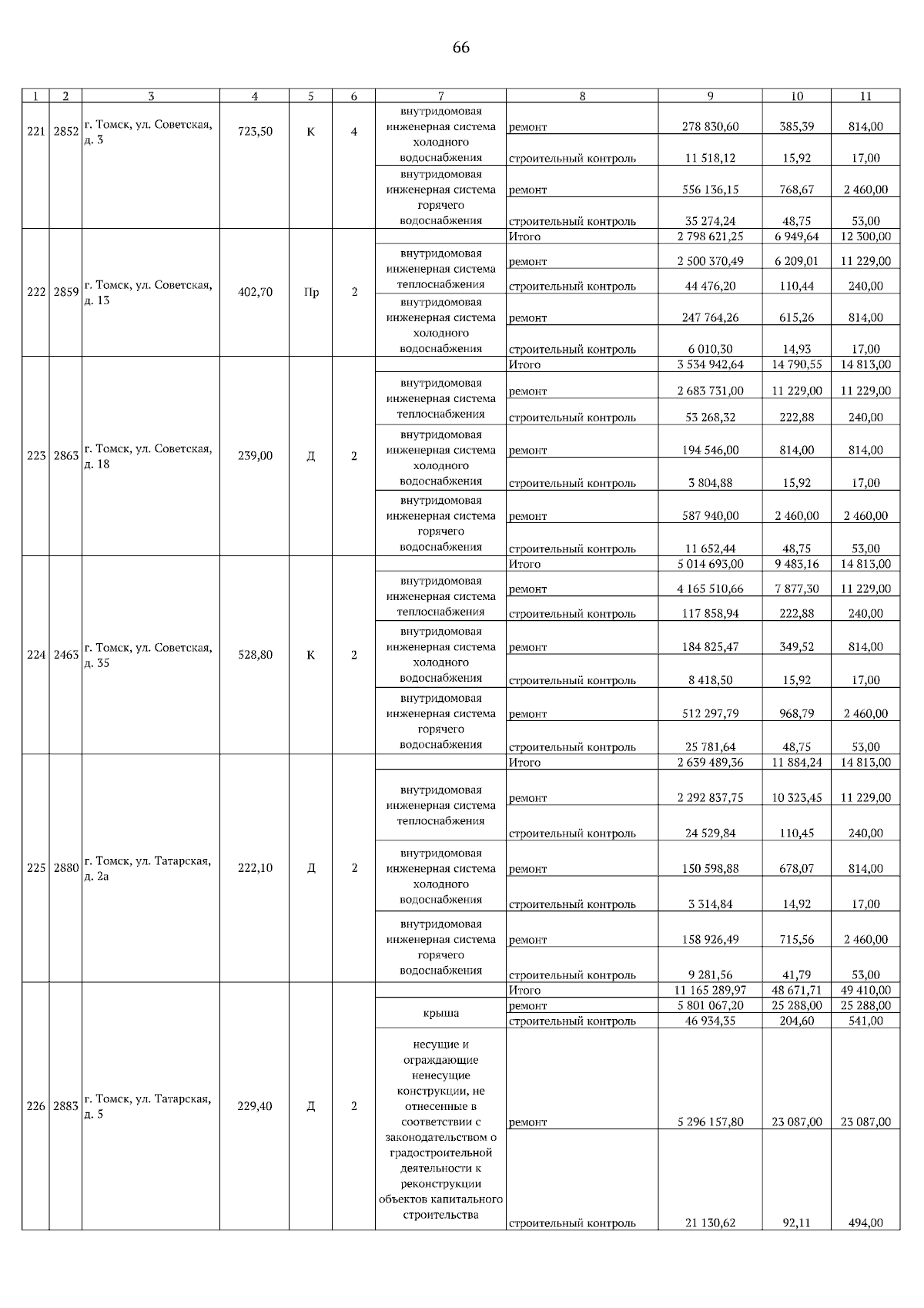 66

| 1 | 2 | 3 | 4 | 5 | 6 | 7 | 8 | 9 | 10 | 11 |
|---|---|---|---|---|---|---|---|---|---|---|
| 221 | 2852 | г. Томск, ул. Советская, д. 3 | 723,50 | К | 4 | внутридомовая инженерная система холодного водоснабжения | ремонт | 278 830,60 | 385,39 | 814,00 |
| | | | | | | | строительный контроль | 11 518,12 | 15,92 | 17,00 |
| | | | | | | внутридомовая инженерная система горячего водоснабжения | ремонт | 556 136,15 | 768,67 | 2 460,00 |
| | | | | | | | строительный контроль | 35 274,24 | 48,75 | 53,00 |
| 222 | 2859 | г. Томск, ул. Советская, д. 13 | 402,70 | Пр | 2 | | Итого | 2 798 621,25 | 6 949,64 | 12 300,00 |
| | | | | | | внутридомовая инженерная система теплоснабжения | ремонт | 2 500 370,49 | 6 209,01 | 11 229,00 |
| | | | | | | | строительный контроль | 44 476,20 | 110,44 | 240,00 |
| | | | | | | внутридомовая инженерная система холодного водоснабжения | ремонт | 247 764,26 | 615,26 | 814,00 |
| | | | | | | | строительный контроль | 6 010,30 | 14,93 | 17,00 |
| 223 | 2863 | г. Томск, ул. Советская, д. 18 | 239,00 | Д | 2 | | Итого | 3 534 942,64 | 14 790,55 | 14 813,00 |
| | | | | | | внутридомовая инженерная система теплоснабжения | ремонт | 2 683 731,00 | 11 229,00 | 11 229,00 |
| | | | | | | | строительный контроль | 53 268,32 | 222,88 | 240,00 |
| | | | | | | внутридомовая инженерная система холодного водоснабжения | ремонт | 194 546,00 | 814,00 | 814,00 |
| | | | | | | | строительный контроль | 3 804,88 | 15,92 | 17,00 |
| | | | | | | внутридомовая инженерная система горячего водоснабжения | ремонт | 587 940,00 | 2 460,00 | 2 460,00 |
| | | | | | | | строительный контроль | 11 652,44 | 48,75 | 53,00 |
| 224 | 2463 | г. Томск, ул. Советская, д. 35 | 528,80 | К | 2 | | Итого | 5 014 693,00 | 9 483,16 | 14 813,00 |
| | | | | | | внутридомовая инженерная система теплоснабжения | ремонт | 4 165 510,66 | 7 877,30 | 11 229,00 |
| | | | | | | | строительный контроль | 117 858,94 | 222,88 | 240,00 |
| | | | | | | внутридомовая инженерная система холодного водоснабжения | ремонт | 184 825,47 | 349,52 | 814,00 |
| | | | | | | | строительный контроль | 8 418,50 | 15,92 | 17,00 |
| | | | | | | внутридомовая инженерная система горячего водоснабжения | ремонт | 512 297,79 | 968,79 | 2 460,00 |
| | | | | | | | строительный контроль | 25 781,64 | 48,75 | 53,00 |
| 225 | 2880 | г. Томск, ул. Татарская, д. 2а | 222,10 | Д | 2 | | Итого | 2 639 489,36 | 11 884,24 | 14 813,00 |
| | | | | | | внутридомовая инженерная система теплоснабжения | ремонт | 2 292 837,75 | 10 323,45 | 11 229,00 |
| | | | | | | | строительный контроль | 24 529,84 | 110,45 | 240,00 |
| | | | | | | внутридомовая инженерная система холодного водоснабжения | ремонт | 150 598,88 | 678,07 | 814,00 |
| | | | | | | | строительный контроль | 3 314,84 | 14,92 | 17,00 |
| | | | | | | внутридомовая инженерная система горячего водоснабжения | ремонт | 158 926,49 | 715,56 | 2 460,00 |
| | | | | | | | строительный контроль | 9 281,56 | 41,79 | 53,00 |
| 226 | 2883 | г. Томск, ул. Татарская, д. 5 | 229,40 | Д | 2 | | Итого | 11 165 289,97 | 48 671,71 | 49 410,00 |
| | | | | | | крыша | ремонт | 5 801 067,20 | 25 288,00 | 25 288,00 |
| | | | | | | | строительный контроль | 46 934,35 | 204,60 | 541,00 |
| | | | | | | несущие и ограждающие ненесущие конструкции, не отнесенные в соответствии с законодательством о градостроительной деятельности к реконструкции объектов капитального строительства | ремонт | 5 296 157,80 | 23 087,00 | 23 087,00 |
| | | | | | | | строительный контроль | 21 130,62 | 92,11 | 494,00 |